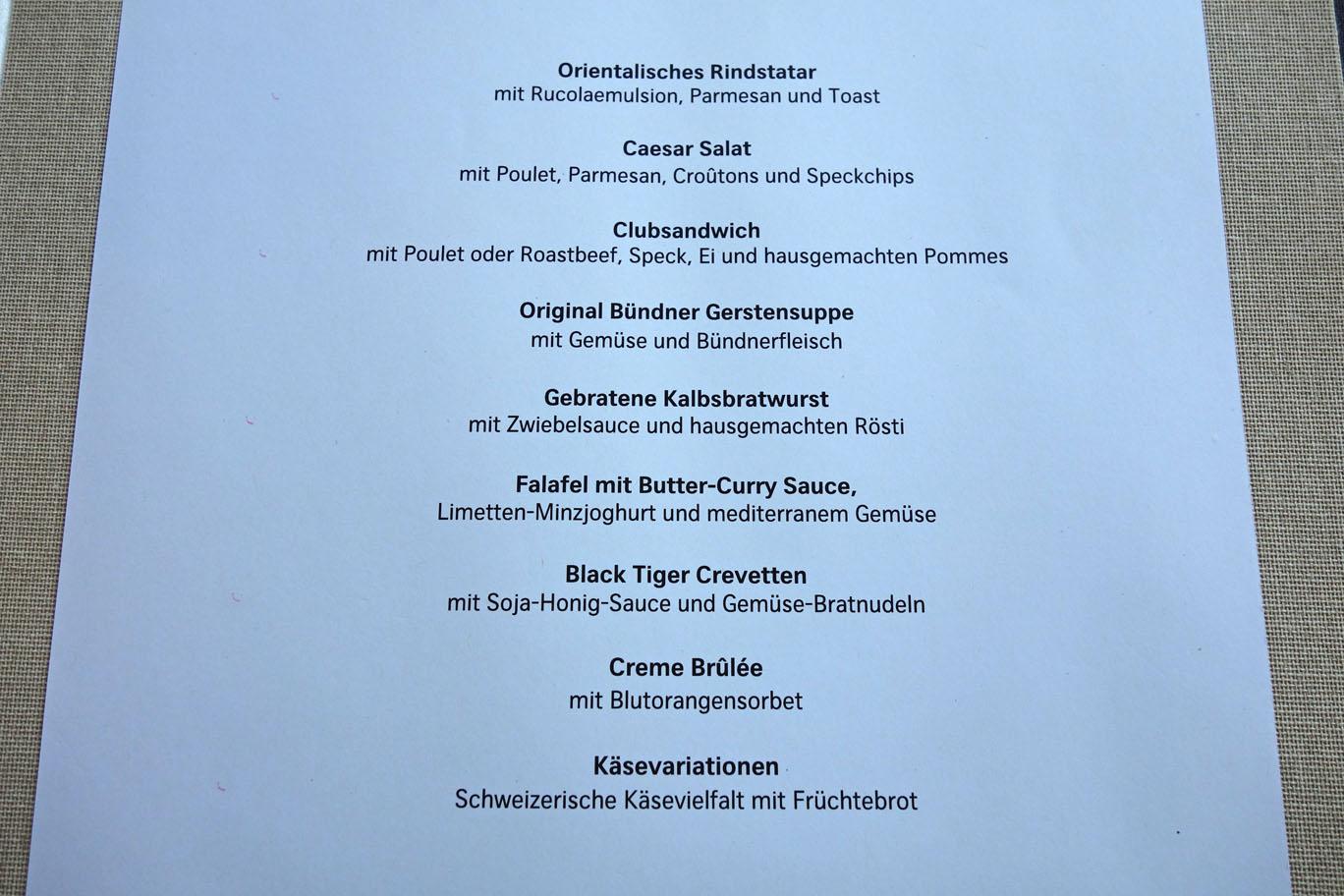 Orientalisches Rindstatar
mit Rucolaemulsion, Parmesan und Toast

Caesar Salat
mit Poulet, Parmesan, Croûtons und Speckchips

Clubsandwich
mit Poulet oder Roastbeef, Speck, Ei und hausgemachten Pommes

Original Bündner Gerstensuppe
mit Gemüse und Bündnerfleisch

Gebratene Kalbsbratwurst
mit Zwiebelsauce und hausgemachten Rösti

Falafel mit Butter-Curry Sauce,
Limetten-Minzjoghurt und mediterranem Gemüse

Black Tiger Crevetten
mit Soja-Honig-Sauce und Gemüse-Bratnudeln

Creme Brûlée
mit Blutorangensorbet

Käsevariationen
Schweizerische Käsevielfalt mit Früchtebrot